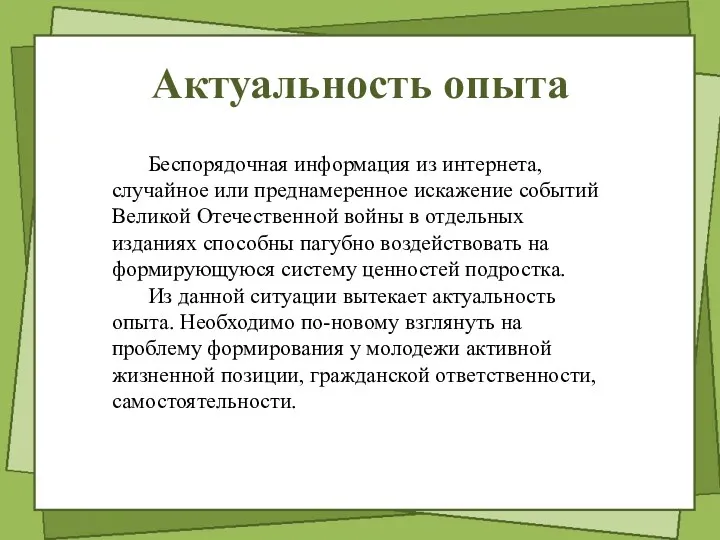 Актуальность опыта

Беспорядочная информация из интернета, случайное или преднамеренное искажение событий Великой Отечественной войны в отдельных изданиях способны пагубно воздействовать на формирующуюся систему ценностей подростка.

Из данной ситуации вытекает актуальность опыта. Необходимо по-новому взглянуть на проблему формирования у молодежи активной жизненной позиции, гражданской ответственности, самостоятельности.